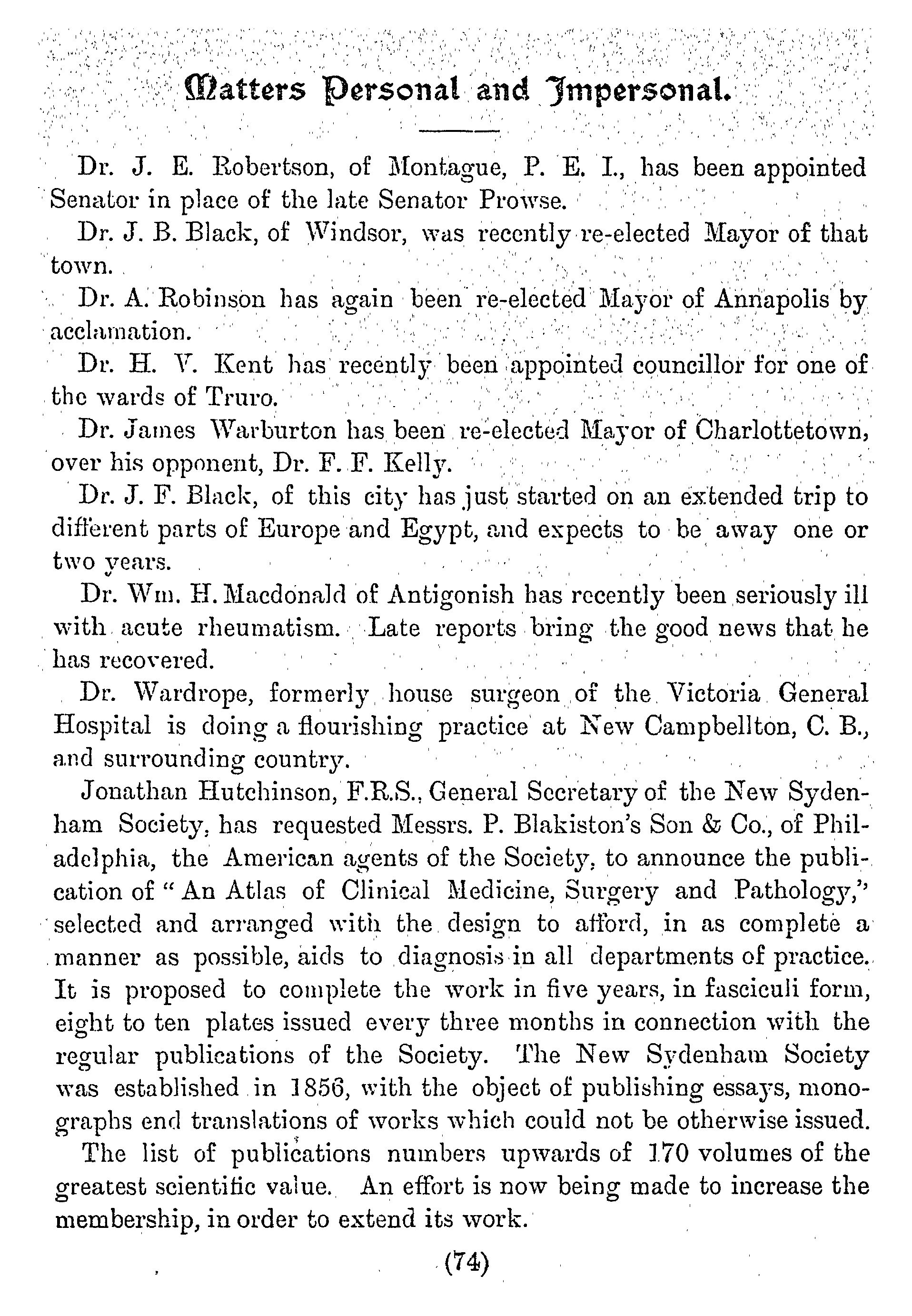 Matters Personal and Impersonal.

Dr. J. E. Robertson, of Montague, P. E. I., has been appointed Senator in place of the late Senator Prowse.

Dr. J. B. Black, of Windsor, was recently re-elected Mayor of that town.

Dr. A. Robinson has again been re-elected Mayor of Annapolis by acclamation.

Dr. H. V. Kent has recently been appointed councillor for one of the wards of Truro.

Dr. James Warburton has been re-elected Mayor of Charlottetown, over his opponent, Dr. F. F. Kelly.

Dr. J. F. Black, of this city has just started on an extended trip to different parts of Europe and Egypt, and expects to be away one or two years.

Dr. Wm. H. Macdonald of Antigonish has recently been seriously ill with acute rheumatism. Late reports bring the good news that he has recovered.

Dr. Wardrope, formerly house surgeon of the Victoria General Hospital is doing a flourishing practice at New Campbellton, C. B., and surrounding country.

Jonathan Hutchinson, F.R.S., General Secretary of the New Sydenham Society, has requested Messrs. P. Blakiston's Son & Co., of Philadelphia, the American agents of the Society, to announce the publication of "An Atlas of Clinical Medicine, Surgery and Pathology," selected and arranged with the design to afford, in as complete a manner as possible, aids to diagnosis in all departments of practice. It is proposed to complete the work in five years, in fasciculi form, eight to ten plates issued every three months in connection with the regular publications of the Society. The New Sydenham Society was established in 1856, with the object of publishing essays, monographs end translations of works which could not be otherwise issued. The list of publications numbers upwards of 170 volumes of the greatest scientific value. An effort is now being made to increase the membership, in order to extend its work.

(74)